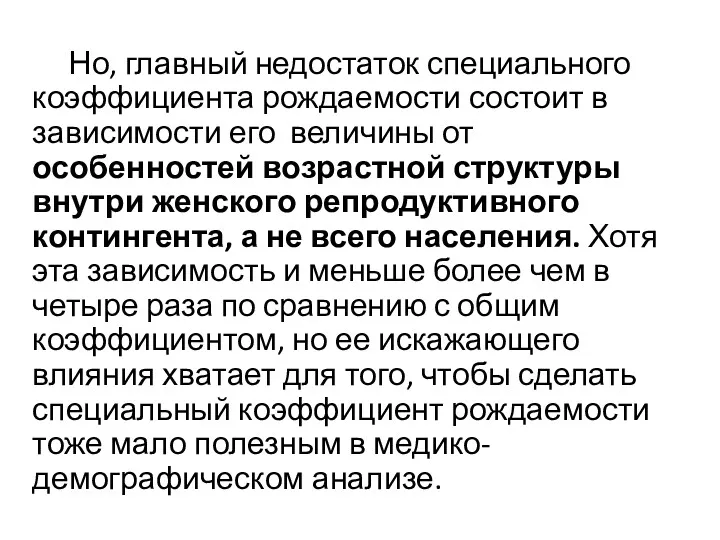 Но, главный недостаток специального коэффициента рождаемости состоит в зависимости его величины от особенностей возрастной структуры внутри женского репродуктивного контингента, а не всего населения. Хотя эта зависимость и меньше более чем в четыре раза по сравнению с общим коэффициентом, но ее искажающего влияния хватает для того, чтобы сделать специальный коэффициент рождаемости тоже мало полезным в медико-демографическом анализе.